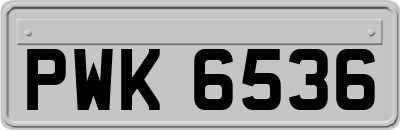 PWK 6536